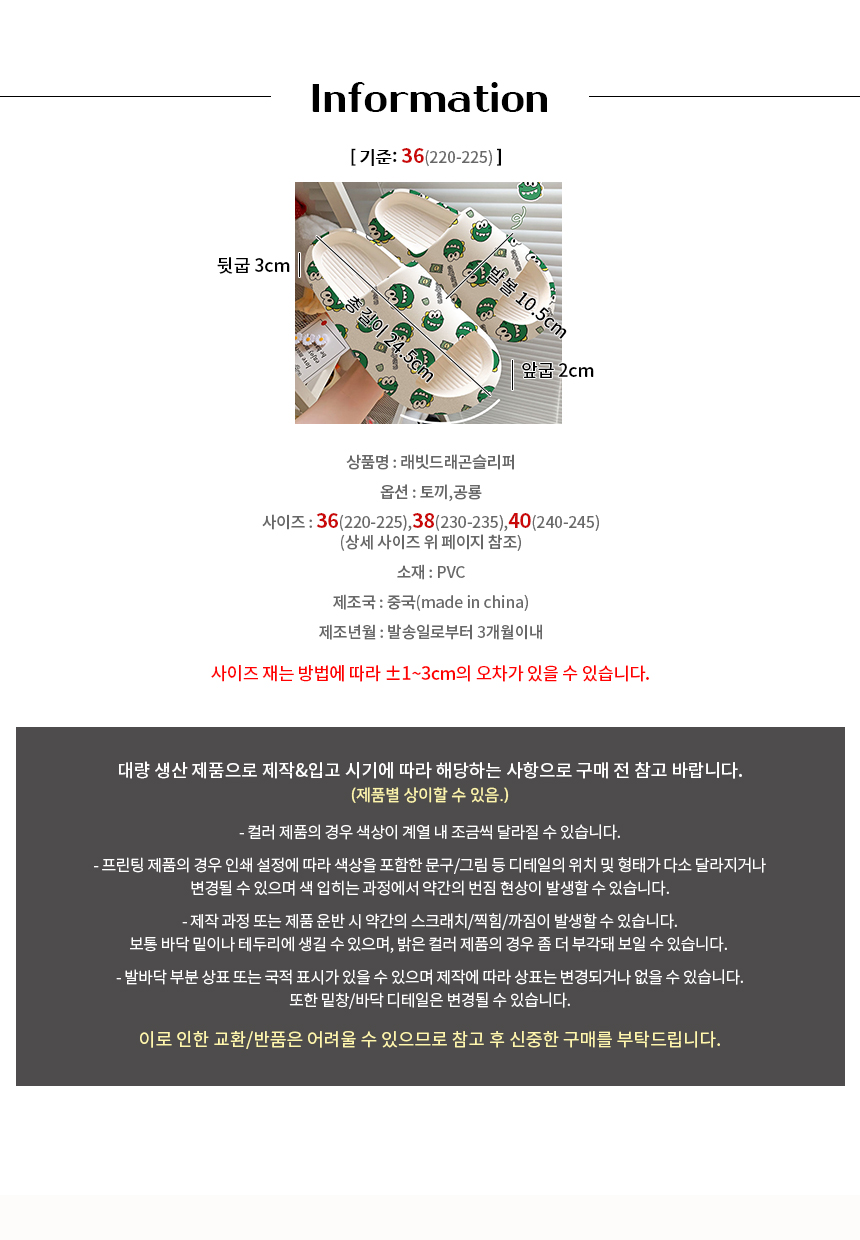 Information

[ 기준: 36(220-225) ]

뒷굽 3cm

총길이 24.5cm

발볼 10.5cm

앞굽 2cm

상품명 : 래빗드래곤슬리퍼

옵션 : 토끼,공룡

사이즈 : 36(220-225),38(230-235),40(240-245)
(상세 사이즈 위 페이지 참조)

소재 : PVC

제조국 : 중국(made in china)

제조년월 : 발송일로부터 3개월이내

사이즈 재는 방법에 따라 ±1~3cm의 오차가 있을 수 있습니다.

대량 생산 제품으로 제작&입고 시기에 따라 해당하는 사항으로 구매 전 참고 바랍니다.
(제품별 상이할 수 있음.)

- 컬러 제품의 경우 색상이 계열 내 조금씩 달라질 수 있습니다.

- 프린팅 제품의 경우 인쇄 설정에 따라 색상을 포함한 문구/그림 등 디테일의 위치 및 형태가 다소 달라지거나 변경될 수 있으며 색 입히는 과정에서 약간의 번짐 현상이 발생할 수 있습니다.

- 제작 과정 또는 제품 운반 시 약간의 스크래치/찍힘/까짐이 발생할 수 있습니다.
보통 바닥 밑이나 테두리에 생길 수 있으며, 밝은 컬러 제품의 경우 좀 더 부각돼 보일 수 있습니다.

- 발바닥 부분 상표 또는 국적 표시가 있을 수 있으며 제작에 따라 상표는 변경되거나 없을 수 있습니다.
또한 밑창/바닥 디테일은 변경될 수 있습니다.

이로 인한 교환/반품은 어려울 수 있으므로 참고 후 신중한 구매를 부탁드립니다.